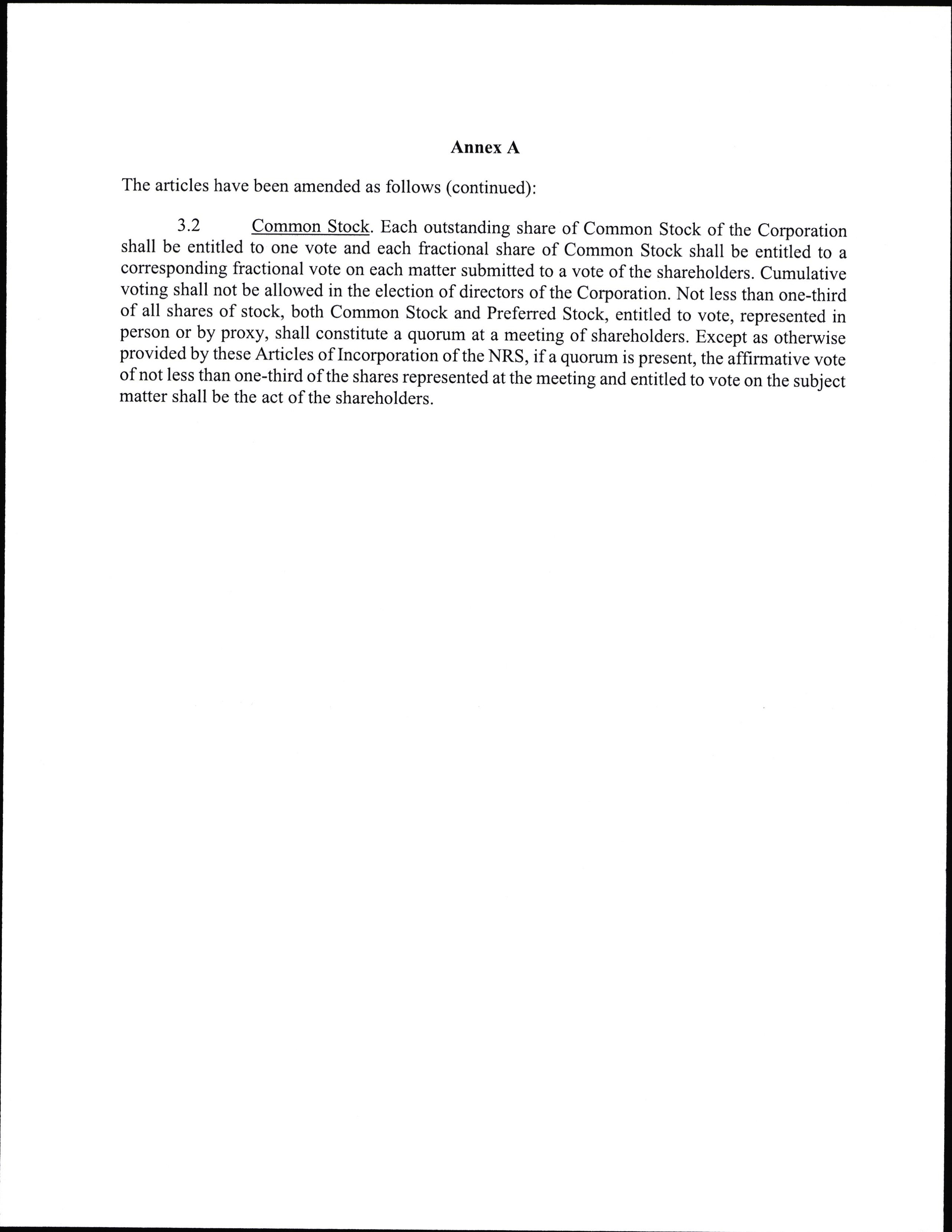 Annex A

The articles have been amended as follows (continued):

3.2 Common Stock. Each outstanding share of Common Stock of the Corporation shall be entitled to one vote and each fractional share of Common Stock shall be entitled to a corresponding fractional vote on each matter submitted to a vote of the shareholders. Cumulative voting shall not be allowed in the election of directors of the Corporation. Not less than one-third of all shares of stock, both Common Stock and Preferred Stock, entitled to vote, represented in person or by proxy, shall constitute a quorum at a meeting of shareholders. Except as otherwise provided by these Articles of Incorporation of the NRS, if a quorum is present, the affirmative vote of not less than one-third of the shares represented at the meeting and entitled to vote on the subject matter shall be the act of the shareholders.